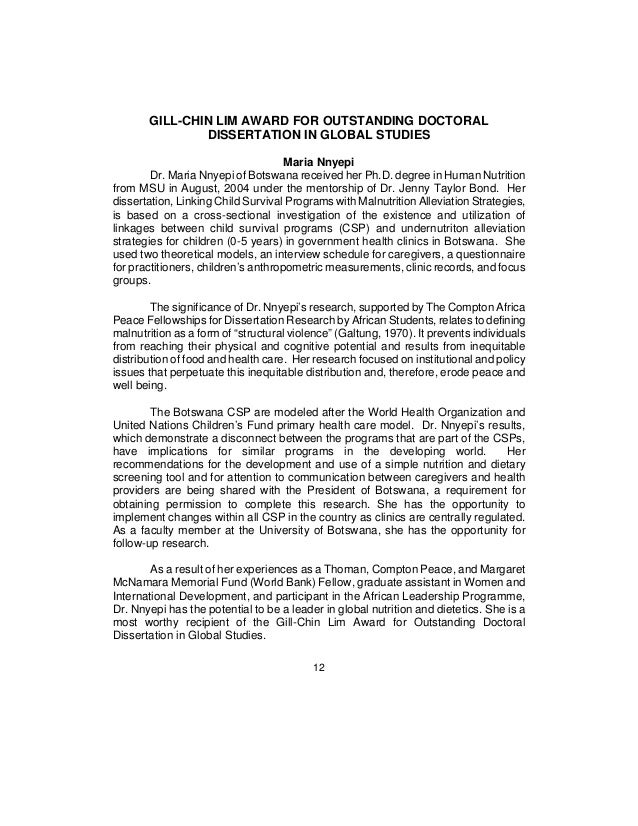 GILL-CHIN LIM AWARD FOR OUTSTANDING DOCTORAL DISSERTATION IN GLOBAL STUDIES

Maria Nnyepi

Dr. Maria Nnyepi of Botswana received her Ph.D. degree in Human Nutrition from MSU in August, 2004 under the mentorship of Dr. Jenny Taylor Bond. Her dissertation, Linking Child Survival Programs with Malnutrition Alleviation Strategies, is based on a cross-sectional investigation of the existence and utilization of linkages between child survival programs (CSP) and undernutriton alleviation strategies for children (0-5 years) in government health clinics in Botswana. She used two theoretical models, an interview schedule for caregivers, a questionnaire for practitioners, children's anthropometric measurements, clinic records, and focus groups.

The significance of Dr. Nnyepi's research, supported by The Compton Africa Peace Fellowships for Dissertation Research by African Students, relates to defining malnutrition as a form of "structural violence" (Galtung, 1970). It prevents individuals from reaching their physical and cognitive potential and results from inequitable distribution of food and health care. Her research focused on institutional and policy issues that perpetuate this inequitable distribution and, therefore, erode peace and well being.

The Botswana CSP are modeled after the World Health Organization and United Nations Children's Fund primary health care model. Dr. Nnyepi's results, which demonstrate a disconnect between the programs that are part of the CSPs, have implications for similar programs in the developing world. Her recommendations for the development and use of a simple nutrition and dietary screening tool and for attention to communication between caregivers and health providers are being shared with the President of Botswana, a requirement for obtaining permission to complete this research. She has the opportunity to implement changes within all CSP in the country as clinics are centrally regulated. As a faculty member at the University of Botswana, she has the opportunity for follow-up research.

As a result of her experiences as a Thoman, Compton Peace, and Margaret McNamara Memorial Fund (World Bank) Fellow, graduate assistant in Women and International Development, and participant in the African Leadership Programme, Dr. Nnyepi has the potential to be a leader in global nutrition and dietetics. She is a most worthy recipient of the Gill-Chin Lim Award for Outstanding Doctoral Dissertation in Global Studies.

12